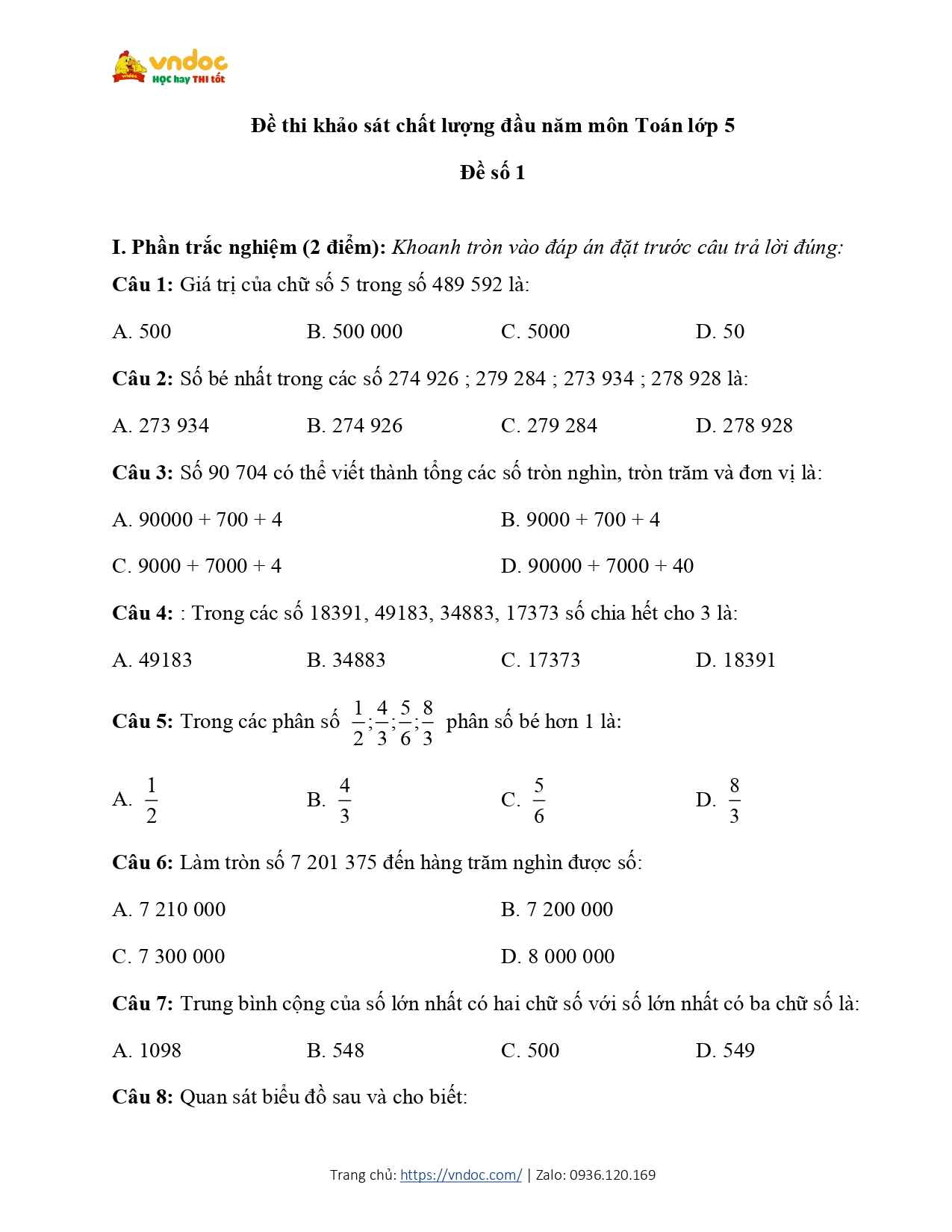 vndoc
HỌC hay THI tốt

Đề thi khảo sát chất lượng đầu năm môn Toán lớp 5

Đề số 1

I. Phần trắc nghiệm (2 điểm): Khoanh tròn vào đáp án đặt trước câu trả lời đúng:

Câu 1: Giá trị của chữ số 5 trong số 489 592 là:

A. 500 B. 500 000 C. 5000 D. 50

Câu 2: Số bé nhất trong các số 274 926 ; 279 284 ; 273 934 ; 278 928 là:

A. 273 934 B. 274 926 C. 279 284 D. 278 928

Câu 3: Số 90 704 có thể viết thành tổng các số tròn nghìn, tròn trăm và đơn vị là:

A. 90000 + 700 + 4 B. 9000 + 700 + 4

C. 9000 + 7000 + 4 D. 90000 + 7000 + 40

Câu 4: : Trong các số 18391, 49183, 34883, 17373 số chia hết cho 3 là:

A. 49183 B. 34883 C. 17373 D. 18391

Câu 5: Trong các phân số $\frac{1}{2};\frac{4}{3};\frac{5}{6};\frac{8}{3}$ phân số bé hơn 1 là:

A. $\frac{1}{2}$ B. $\frac{4}{3}$ C. $\frac{5}{6}$ D. $\frac{8}{3}$

Câu 6: Làm tròn số 7 201 375 đến hàng trăm nghìn được số:

A. 7 210 000 B. 7 200 000

C. 7 300 000 D. 8 000 000

Câu 7: Trung bình cộng của số lớn nhất có hai chữ số với số lớn nhất có ba chữ số là:

A. 1098 B. 548 C. 500 D. 549

Câu 8: Quan sát biểu đồ sau và cho biết:

Trang chủ: https://vndoc.com/ | Zalo: 0936.120.169